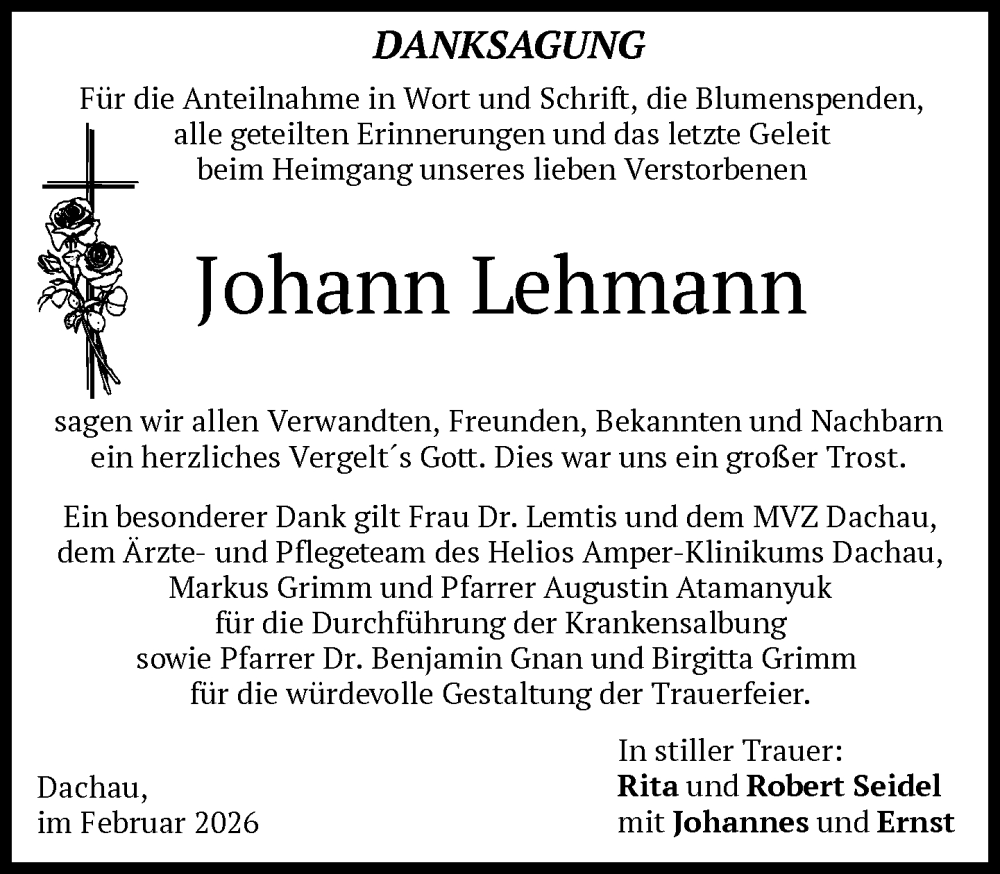 DANKSAGUNG

Für die Anteilnahme in Wort und Schrift, die Blumenspenden, alle geteilten Erinnerungen und das letzte Geleit beim Heimgang unseres lieben Verstorbenen

Johann Lehmann

sagen wir allen Verwandten, Freunden, Bekannten und Nachbarn ein herzliches Vergelt´s Gott. Dies war uns ein großer Trost.

Ein besonderer Dank gilt Frau Dr. Lemtis und dem MVZ Dachau, dem Ärzte- und Pflegeteam des Helios Amper-Klinikums Dachau, Markus Grimm und Pfarrer Augustin Atamanyuk für die Durchführung der Krankensalbung sowie Pfarrer Dr. Benjamin Gnan und Birgitta Grimm für die würdevolle Gestaltung der Trauerfeier.

Dachau,
im Februar 2026

In stiller Trauer:
Rita und Robert Seidel
mit Johannes und Ernst